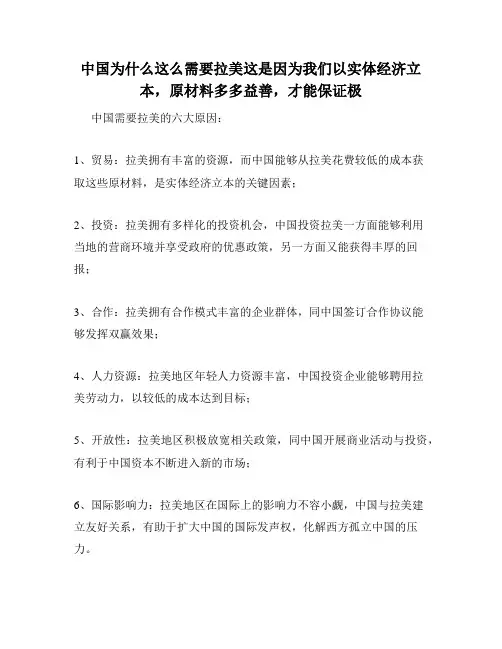 中国为什么这么需要拉美这是因为我们以实体经济立本，原材料多多益善，才能保证极

中国需要拉美的六大原因：

1、贸易：拉美拥有丰富的资源，而中国能够从拉美花费较低的成本获取这些原材料，是实体经济立本的关键因素；

2、投资：拉美拥有多样化的投资机会，中国投资拉美一方面能够利用当地的营商环境并享受政府的优惠政策，另一方面又能获得丰厚的回报；

3、合作：拉美拥有合作模式丰富的企业群体，同中国签订合作协议能够发挥双赢效果；

4、人力资源：拉美地区年轻人力资源丰富，中国投资企业能够聘用拉美劳动力，以较低的成本达到目标；

5、开放性：拉美地区积极放宽相关政策，同中国开展商业活动与投资，有利于中国资本不断进入新的市场；

6、国际影响力：拉美地区在国际上的影响力不容小觑，中国与拉美建立友好关系，有助于扩大中国的国际发声权，化解西方孤立中国的压力。